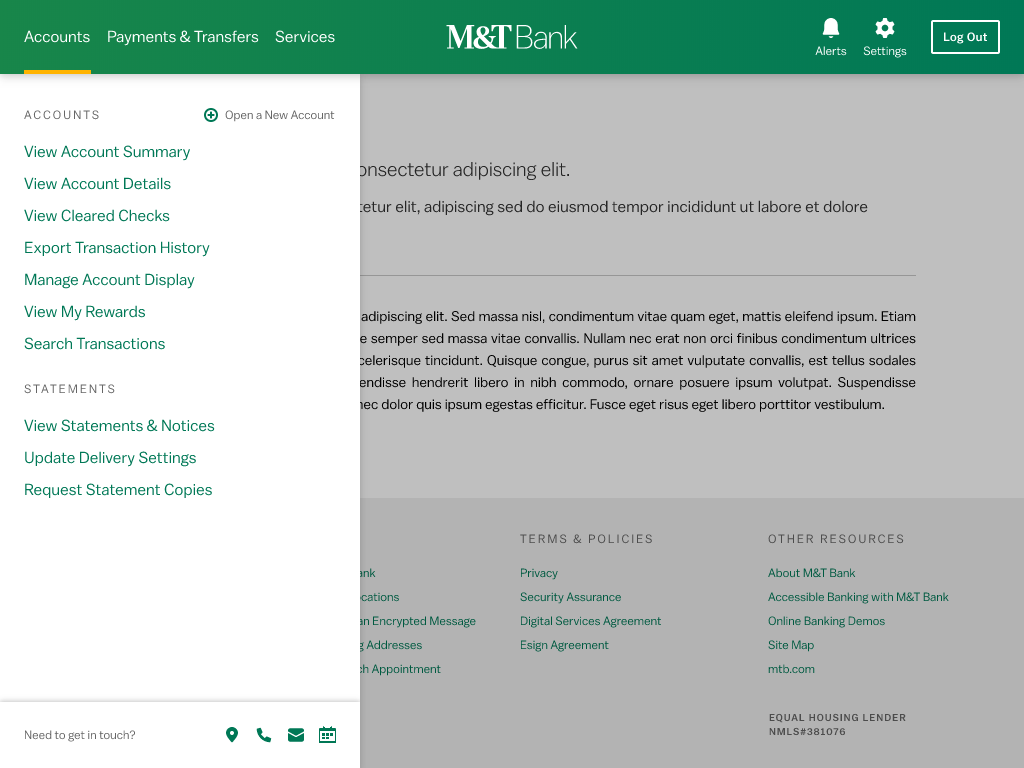 Accounts Payments & Transfers Services

M&T Bank

Alerts Settings Log Out

ACCOUNTS

Open a New Account

View Account Summary
View Account Details
View Cleared Checks
Export Transaction History
Manage Account Display
View My Rewards
Search Transactions

STATEMENTS

View Statements & Notices
Update Delivery Settings
Request Statement Copies

Need to get in touch?

onsectetur adipiscing elit.

tetur elit, adipiscing sed do eiusmod tempor incididunt ut labore et dolore

adipiscing elit. Sed massa nisl, condimentum vitae quam eget, mattis eleifend ipsum. Etiam e semper sed massa vitae convallis. Nullam nec erat non orci finibus condimentum ultrices celerisque tincidunt. Quisque congue, purus sit amet vulputate convallis, est tellus sodales endisse hendrerit libero in nibh commodo, ornare posuere ipsum volutpat. Suspendisse nec dolor quis ipsum egestas efficitur. Fusce eget risus eget libero porttitor vestibulum.

ank
cations
an Encrypted Message
g Addresses
ch Appointment

TERMS & POLICIES

Privacy
Security Assurance
Digital Services Agreement
Esign Agreement

OTHER RESOURCES

About M&T Bank
Accessible Banking with M&T Bank
Online Banking Demos
Site Map
mtb.com

EQUAL HOUSING LENDER
NMLS#381076